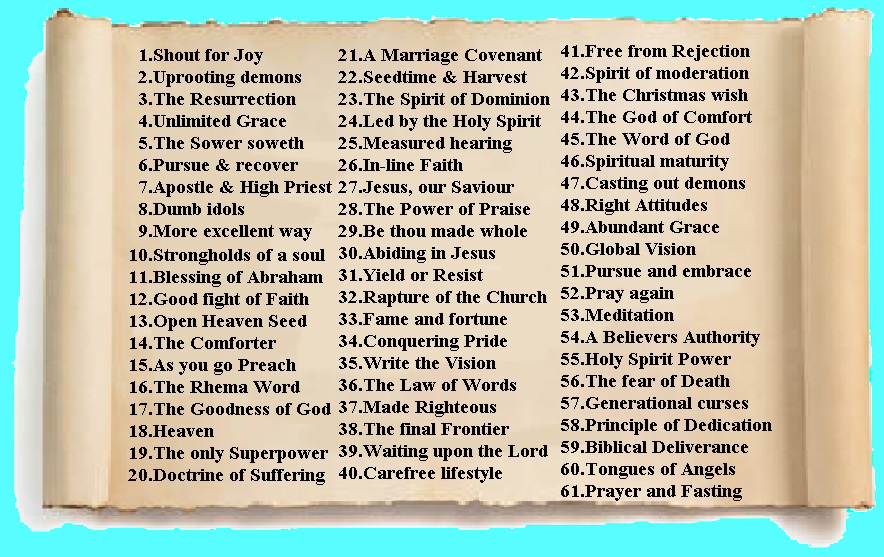 1.Shout for Joy
2.Uprooting demons
3.The Resurrection
4.Unlimited Grace
5.The Sower soweth
6.Pursue & recover
7.Apostle & High Priest
8.Dumb idols
9.More excellent way
10.Strongholds of a soul
11.Blessing of Abraham
12.Good fight of Faith
13.Open Heaven Seed
14.The Comforter
15.As you go Preach
16.The Rhema Word
17.The Goodness of God
18.Heaven
19.The only Superpower
20.Doctrine of Suffering

21.A Marriage Covenant
22.Seedtime & Harvest
23.The Spirit of Dominion
24.Led by the Holy Spirit
25.Measured hearing
26.In-line Faith
27.Jesus, our Saviour
28.The Power of Praise
29.Be thou made whole
30.Abiding in Jesus
31.Yield or Resist
32.Rapture of the Church
33.Fame and fortune
34.Conquering Pride
35.Write the Vision
36.The Law of Words
37.Made Righteous
38.The final Frontier
39.Waiting upon the Lord
40.Carefree lifestyle

41.Free from Rejection
42.Spirit of moderation
43.The Christmas wish
44.The God of Comfort
45.The Word of God
46.Spiritual maturity
47.Casting out demons
48.Right Attitudes
49.Abundant Grace
50.Global Vision
51.Pursue and embrace
52.Pray again
53.Meditation
54.A Believers Authority
55.Holy Spirit Power
56.The fear of Death
57.Generational curses
58.Principle of Dedication
59.Biblical Deliverance
60.Tongues of Angels
61.Prayer and Fasting